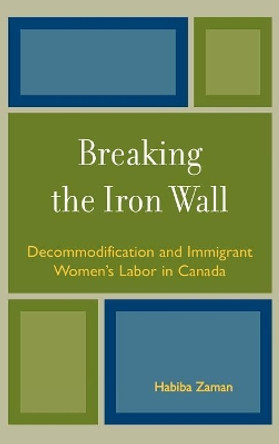 Breaking the Iron Wall

Decommodification and Immigrant Women's Labor in Canada

Habiba Zaman